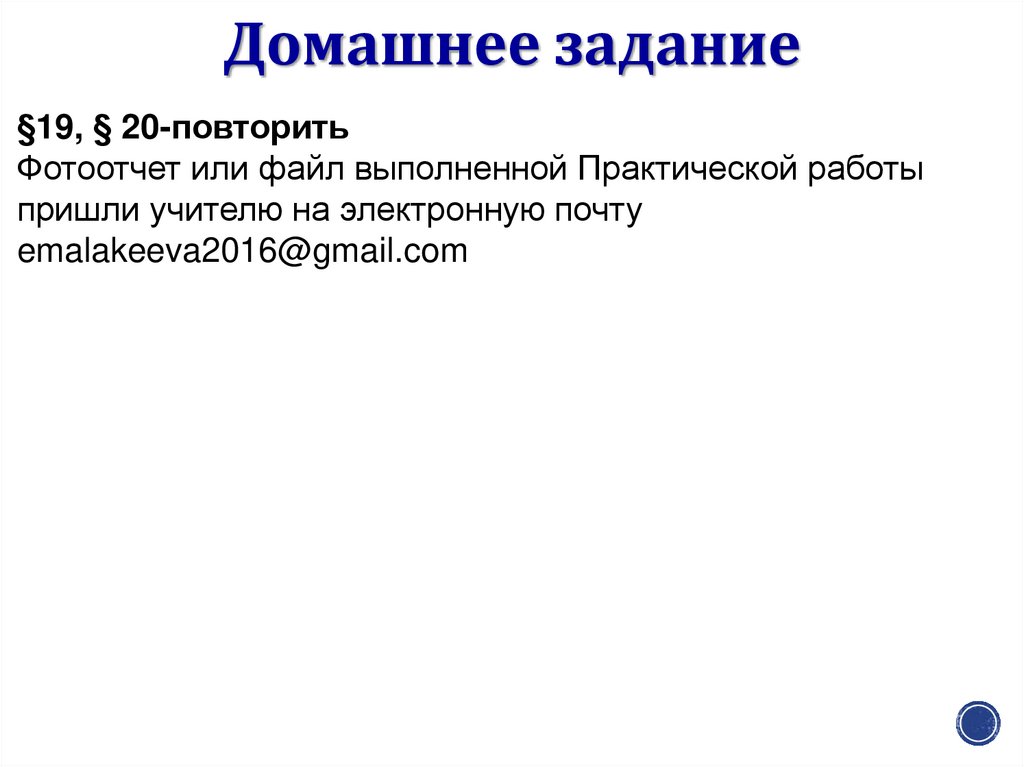 Домашнее задание

§19, § 20-повторить
Фотоотчет или файл выполненной Практической работы пришли учителю на электронную почту emalakeeva2016@gmail.com